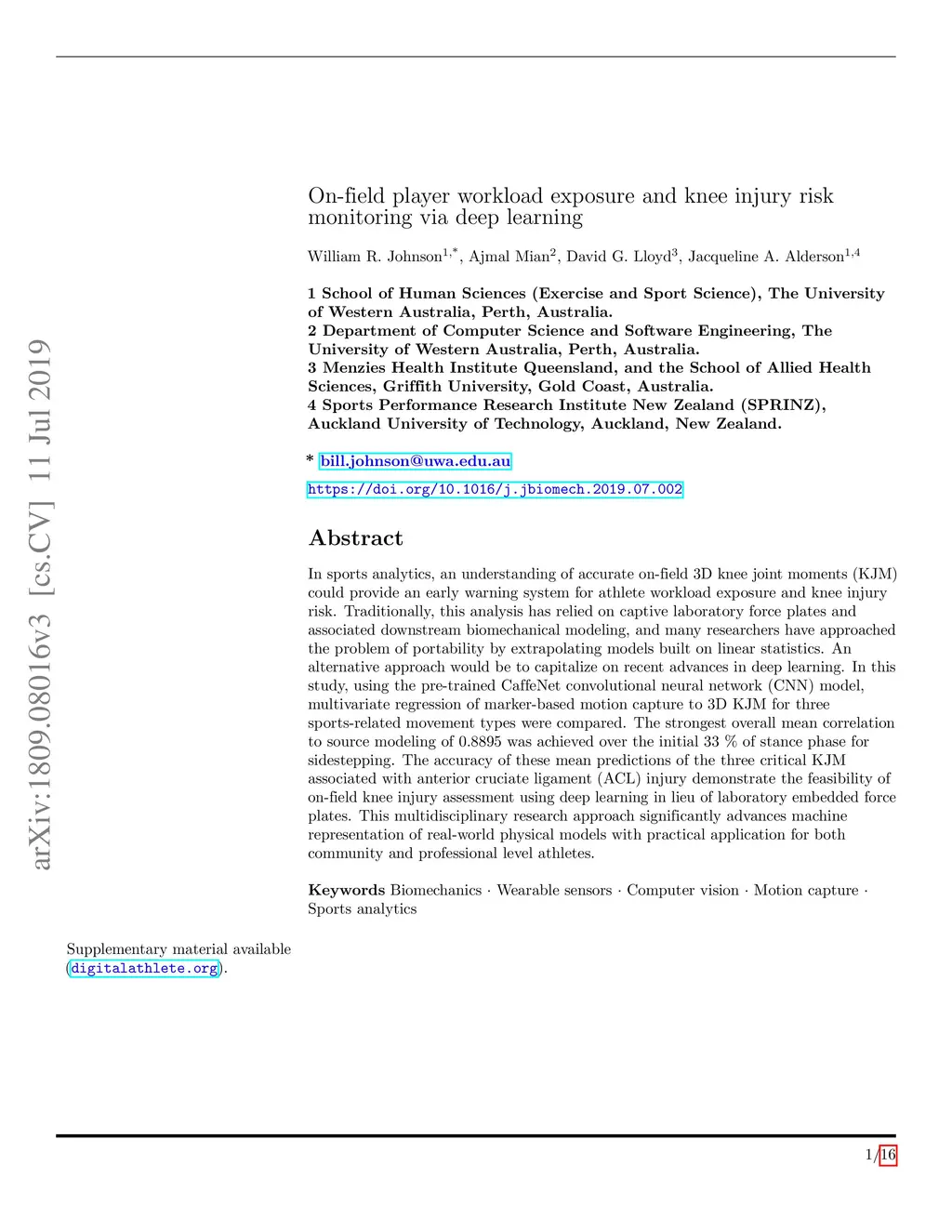 arXiv:1809.08016v3 [cs.CV] 11 Jul 2019

On-field player workload exposure and knee injury risk monitoring via deep learning

William R. Johnson$^{1,*}$, Ajmal Mian$^{2}$, David G. Lloyd$^{3}$, Jacqueline A. Alderson$^{1,4}$

1 School of Human Sciences (Exercise and Sport Science), The University of Western Australia, Perth, Australia.
2 Department of Computer Science and Software Engineering, The University of Western Australia, Perth, Australia.
3 Menzies Health Institute Queensland, and the School of Allied Health Sciences, Griffith University, Gold Coast, Australia.
4 Sports Performance Research Institute New Zealand (SPRINZ), Auckland University of Technology, Auckland, New Zealand.

* bill.johnson@uwa.edu.au

https://doi.org/10.1016/j.jbiomech.2019.07.002

Abstract

In sports analytics, an understanding of accurate on-field 3D knee joint moments (KJM) could provide an early warning system for athlete workload exposure and knee injury risk. Traditionally, this analysis has relied on captive laboratory force plates and associated downstream biomechanical modeling, and many researchers have approached the problem of portability by extrapolating models built on linear statistics. An alternative approach would be to capitalize on recent advances in deep learning. In this study, using the pre-trained CaffeNet convolutional neural network (CNN) model, multivariate regression of marker-based motion capture to 3D KJM for three sports-related movement types were compared. The strongest overall mean correlation to source modeling of 0.8895 was achieved over the initial 33 % of stance phase for sidestepping. The accuracy of these mean predictions of the three critical KJM associated with anterior cruciate ligament (ACL) injury demonstrate the feasibility of on-field knee injury assessment using deep learning in lieu of laboratory embedded force plates. This multidisciplinary research approach significantly advances machine representation of real-world physical models with practical application for both community and professional level athletes.

Keywords Biomechanics · Wearable sensors · Computer vision · Motion capture · Sports analytics

Supplementary material available (digitalathlete.org).

1/16